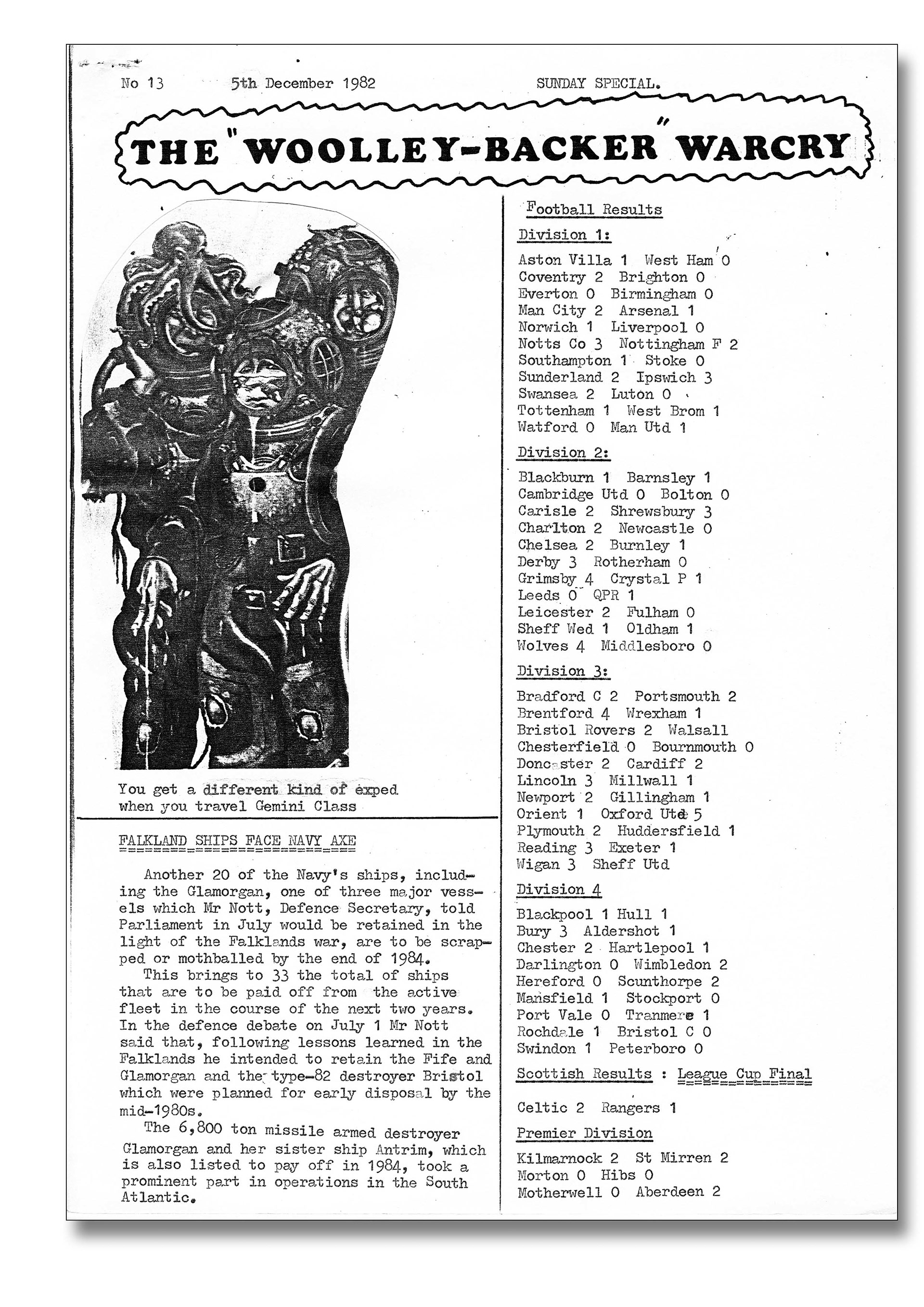 No 13 5th December 1982 SUNDAY SPECIAL.

THE "WOOLLEY-BACKER" WARCRY

You get a different kind of exped when you travel Gemini Class

FALKLAND SHIPS FACE NAVY AXE

Another 20 of the Navy's ships, including the Glamorgan, one of three major vessels which Mr Nott, Defence Secretary, told Parliament in July would be retained in the light of the Falklands war, are to be scrapped or mothballed by the end of 1984.

This brings to 33 the total of ships that are to be paid off from the active fleet in the course of the next two years. In the defence debate on July 1 Mr Nott said that, following lessons learned in the Falklands he intended to retain the Fife and Glamorgan and the type-82 destroyer Bristol which were planned for early disposal by the mid-1980s.

The 6,800 ton missile armed destroyer Glamorgan and her sister ship Antrim, which is also listed to pay off in 1984, took a prominent part in operations in the South Atlantic.

Football Results

Division 1:

Aston Villa 1 West Ham 0
Coventry 2 Brighton 0
Everton 0 Birmingham 0
Man City 2 Arsenal 1
Norwich 1 Liverpool 0
Notts Co 3 Nottingham F 2
Southampton 1 Stoke 0
Sunderland 2 Ipswich 3
Swansea 2 Luton 0
Tottenham 1 West Brom 1
Watford 0 Man Utd 1

Division 2:

Blackburn 1 Barnsley 1
Cambridge Utd 0 Bolton 0
Carisle 2 Shrewsbury 3
Charlton 2 Newcastle 0
Chelsea 2 Burnley 1
Derby 3 Rotherham 0
Grimsby 4 Crystal P 1
Leeds 0 QPR 1
Leicester 2 Fulham 0
Sheff Wed 1 Oldham 1
Wolves 4 Middlesboro 0

Division 3:

Bradford C 2 Portsmouth 2
Brentford 4 Wrexham 1
Bristol Rovers 2 Walsall
Chesterfield 0 Bournmouth 0
Doncaster 2 Cardiff 2
Lincoln 3 Millwall 1
Newport 2 Gillingham 1
Orient 1 Oxford Utd 5
Plymouth 2 Huddersfield 1
Reading 3 Exeter 1
Wigan 3 Sheff Utd

Division 4

Blackpool 1 Hull 1
Bury 3 Aldershot 1
Chester 2 Hartlepool 1
Darlington 0 Wimbledon 2
Hereford 0 Scunthorpe 2
Mansfield 1 Stockport 0
Port Vale 0 Tranmere 1
Rochdale 1 Bristol C 0
Swindon 1 Peterboro 0

Scottish Results : League Cup Final

Celtic 2 Rangers 1

Premier Division

Kilmarnock 2 St Mirren 2
Morton 0 Hibs 0
Motherwell 0 Aberdeen 2